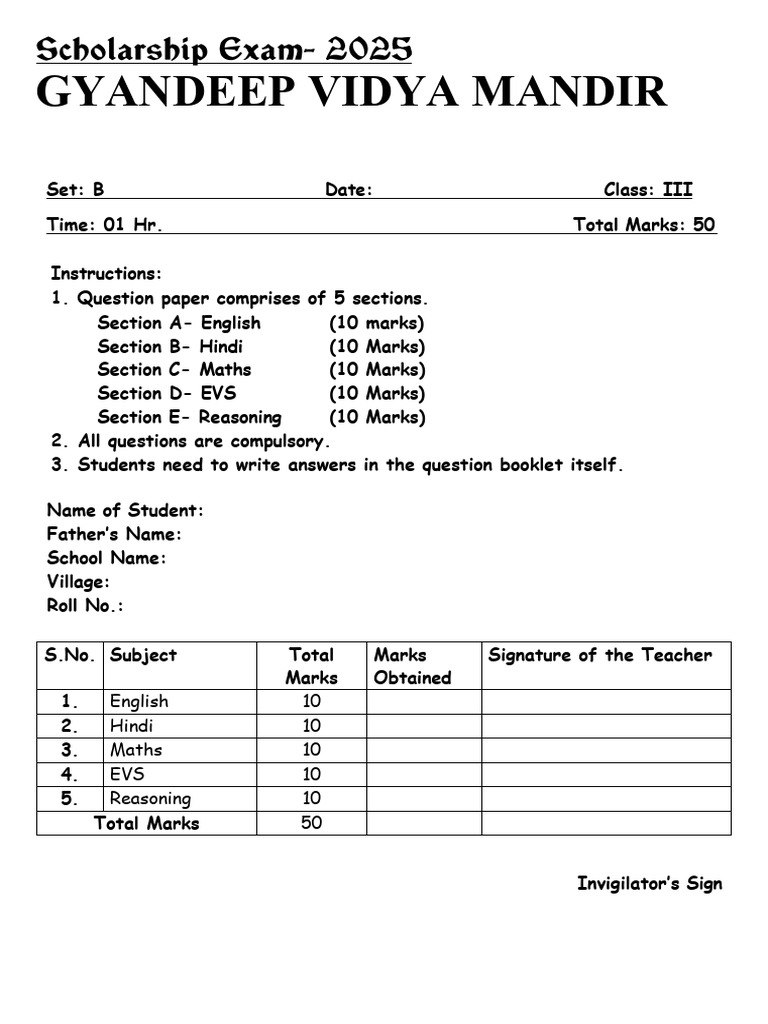 Scholarship Exam- 2025
GYANDEEP VIDYA MANDIR

Set: B Date: Class: III

Time: 01 Hr. Total Marks: 50

Instructions:
1. Question paper comprises of 5 sections.
Section A- English (10 marks)
Section B- Hindi (10 Marks)
Section C- Maths (10 Marks)
Section D- EVS (10 Marks)
Section E- Reasoning (10 Marks)
2. All questions are compulsory.
3. Students need to write answers in the question booklet itself.

Name of Student:
Father's Name:
School Name:
Village:
Roll No.:

| S.No. | Subject | Total Marks | Marks Obtained | Signature of the Teacher |
|---|---|---|---|---|
| 1. | English | 10 | | |
| 2. | Hindi | 10 | | |
| 3. | Maths | 10 | | |
| 4. | EVS | 10 | | |
| 5. | Reasoning | 10 | | |
| Total Marks | | 50 | | |

Invigilator's Sign